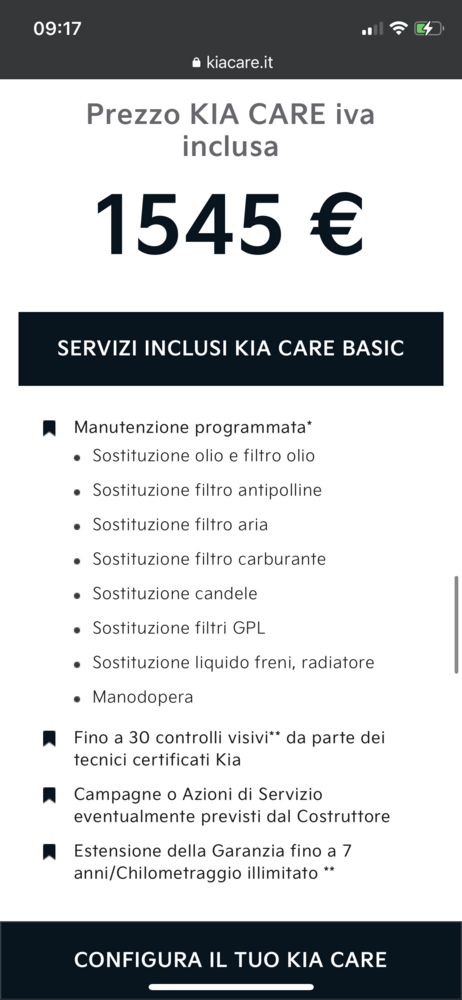 09:17

kiacare.it

Prezzo KIA CARE iva inclusa

1545 €

SERVIZI INCLUSI KIA CARE BASIC

Manutenzione programmata*
- Sostituzione olio e filtro olio
- Sostituzione filtro antipolline
- Sostituzione filtro aria
- Sostituzione filtro carburante
- Sostituzione candele
- Sostituzione filtri GPL
- Sostituzione liquido freni, radiatore
- Manodopera

Fino a 30 controlli visivi** da parte dei tecnici certificati Kia

Campagne o Azioni di Servizio eventualmente previsti dal Costruttore

Estensione della Garanzia fino a 7 anni/Chilometraggio illimitato **

CONFIGURA IL TUO KIA CARE